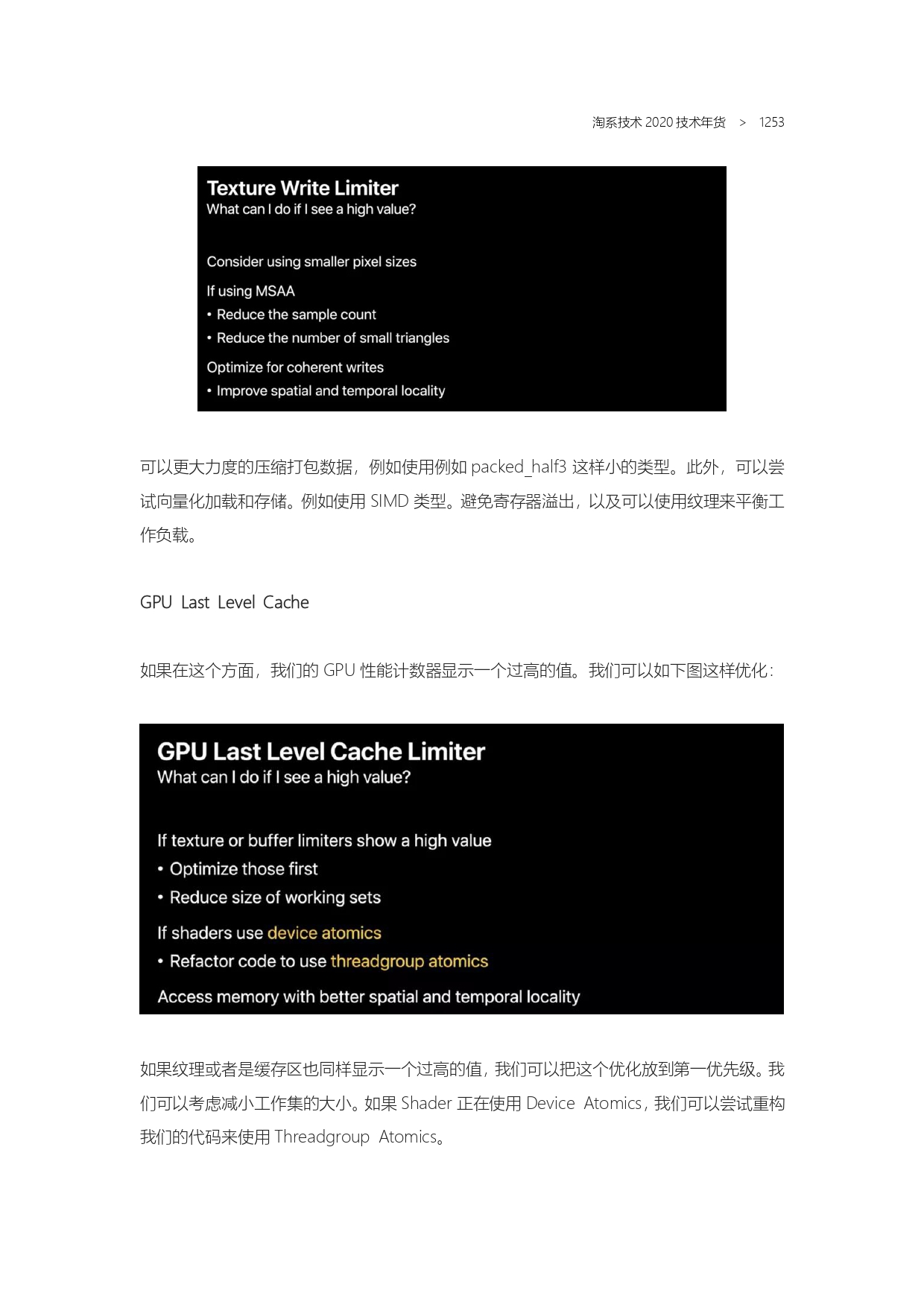 淘系技术 2020 技术年货 > 1253

Texture Write Limiter
What can I do if I see a high value?

Consider using smaller pixel sizes

If using MSAA
• Reduce the sample count
• Reduce the number of small triangles

Optimize for coherent writes
• Improve spatial and temporal locality

可以更大力度的压缩打包数据，例如使用例如 packed_half3 这样小的类型。此外，可以尝试向量化加载和存储。例如使用 SIMD 类型。避免寄存器溢出，以及可以使用纹理来平衡工作负载。

GPU Last Level Cache

如果在这个方面，我们的 GPU 性能计数器显示一个过高的值。我们可以如下图这样优化：

GPU Last Level Cache Limiter
What can I do if I see a high value?

If texture or buffer limiters show a high value
• Optimize those first
• Reduce size of working sets

If shaders use device atomics
• Refactor code to use threadgroup atomics

Access memory with better spatial and temporal locality

如果纹理或者是缓存区也同样显示一个过高的值，我们可以把这个优化放到第一优先级。我们可以考虑减小工作集的大小。如果 Shader 正在使用 Device Atomics，我们可以尝试重构我们的代码来使用 Threadgroup Atomics。